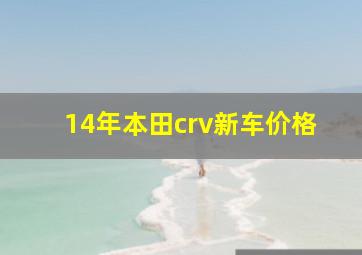 14年本田crv新车价格